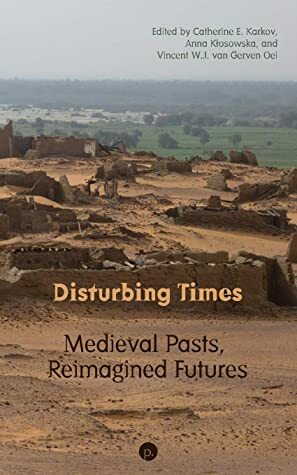 Edited by Catherine E. Karkov, Anna Kłosowska, and Vincent W.J. van Gerven Oei

Disturbing Times

Medieval Pasts, Reimagined Futures

p.